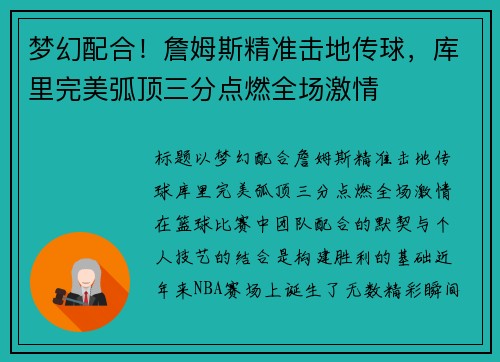 梦幻配合！詹姆斯精准击地传球，库里完美弧顶三分点燃全场激情

标题以梦幻配合詹姆斯精准击地传球库里完美弧顶三分点燃全场激情在篮球比赛中团队配合的默契与个人技艺的结合是构建胜利的基础近年来NBA赛场上诞生了无数精彩瞬间